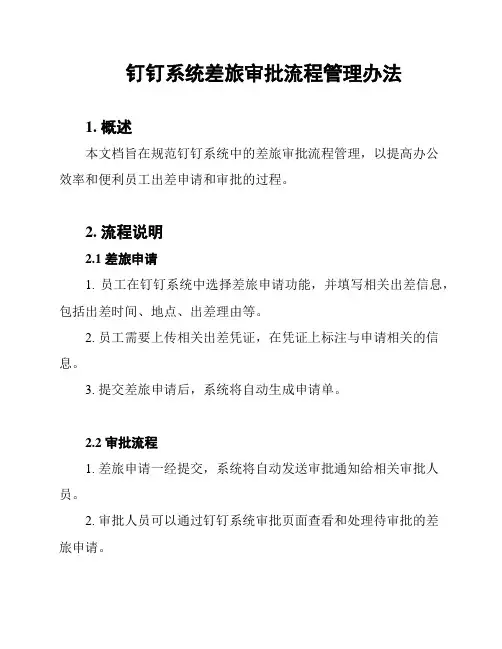 钉钉系统差旅审批流程管理办法

1. 概述

本文档旨在规范钉钉系统中的差旅审批流程管理，以提高办公效率和便利员工出差申请和审批的过程。

2. 流程说明

2.1 差旅申请

1. 员工在钉钉系统中选择差旅申请功能，并填写相关出差信息，包括出差时间、地点、出差理由等。

2. 员工需要上传相关出差凭证，在凭证上标注与申请相关的信息。

3. 提交差旅申请后，系统将自动生成申请单。

2.2 审批流程

1. 差旅申请一经提交，系统将自动发送审批通知给相关审批人员。

2. 审批人员可以通过钉钉系统审批页面查看和处理待审批的差旅申请。